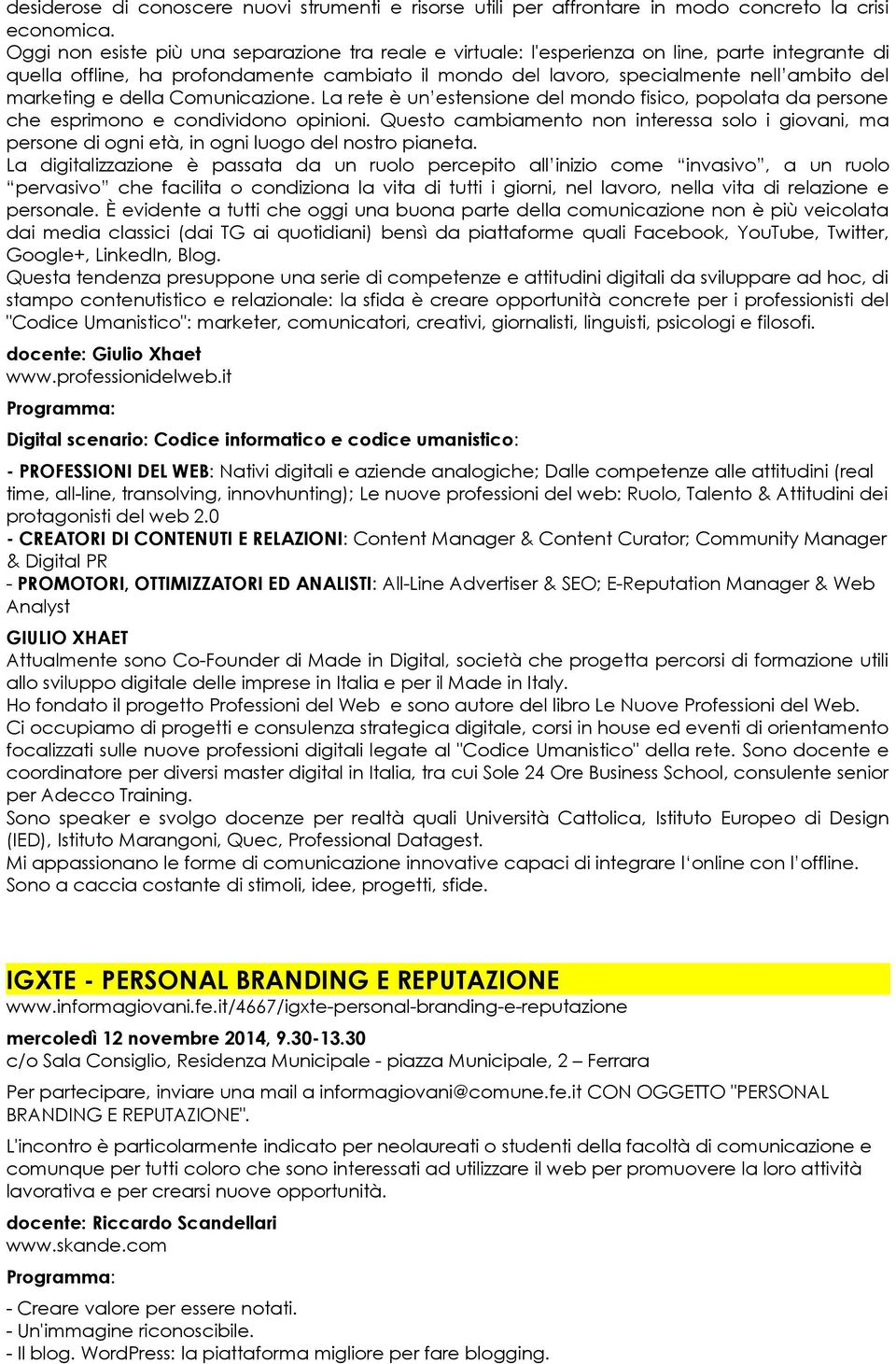 desiderose di conoscere nuovi strumenti e risorse utili per affrontare in modo concreto la crisi economica.
Oggi non esiste più una separazione tra reale e virtuale: l'esperienza on line, parte integrante di quella offline, ha profondamente cambiato il mondo del lavoro, specialmente nell'ambito del marketing e della Comunicazione. La rete è un'estensione del mondo fisico, popolata da persone che esprimono e condividono opinioni. Questo cambiamento non interessa solo i giovani, ma persone di ogni età, in ogni luogo del nostro pianeta.
La digitalizzazione è passata da un ruolo percepito all'inizio come "invasivo", a un ruolo "pervasivo" che facilita o condiziona la vita di tutti i giorni, nel lavoro, nella vita di relazione e personale. È evidente a tutti che oggi una buona parte della comunicazione non è più veicolata dai media classici (dai TG ai quotidiani) bensì da piattaforme quali Facebook, YouTube, Twitter, Google+, LinkedIn, Blog.
Questa tendenza presuppone una serie di competenze e attitudini digitali da sviluppare ad hoc, di stampo contenutistico e relazionale: la sfida è creare opportunità concrete per i professionisti del "Codice Umanistico": marketer, comunicatori, creativi, giornalisti, linguisti, psicologi e filosofi.

docente: Giulio Xhaet
www.professionidelweb.it

Programma:

Digital scenario: Codice informatico e codice umanistico:

- PROFESSIONI DEL WEB: Nativi digitali e aziende analogiche; Dalle competenze alle attitudini (real time, all-line, transolving, innovhunting); Le nuove professioni del web: Ruolo, Talento & Attitudini dei protagonisti del web 2.0
- CREATORI DI CONTENUTI E RELAZIONI: Content Manager & Content Curator; Community Manager & Digital PR
- PROMOTORI, OTTIMIZZATORI ED ANALISTI: All-Line Advertiser & SEO; E-Reputation Manager & Web Analyst

GIULIO XHAET
Attualmente sono Co-Founder di Made in Digital, società che progetta percorsi di formazione utili allo sviluppo digitale delle imprese in Italia e per il Made in Italy.
Ho fondato il progetto Professioni del Web e sono autore del libro Le Nuove Professioni del Web.
Ci occupiamo di progetti e consulenza strategica digitale, corsi in house ed eventi di orientamento focalizzati sulle nuove professioni digitali legate al "Codice Umanistico" della rete. Sono docente e coordinatore per diversi master digital in Italia, tra cui Sole 24 Ore Business School, consulente senior per Adecco Training.
Sono speaker e svolgo docenze per realtà quali Università Cattolica, Istituto Europeo di Design (IED), Istituto Marangoni, Quec, Professional Datagest.
Mi appassionano le forme di comunicazione innovative capaci di integrare l'online con l'offline.
Sono a caccia costante di stimoli, idee, progetti, sfide.

IGXTE - PERSONAL BRANDING E REPUTAZIONE
www.informagiovani.fe.it/4667/igxte-personal-branding-e-reputazione

mercoledì 12 novembre 2014, 9.30-13.30
c/o Sala Consiglio, Residenza Municipale - piazza Municipale, 2 – Ferrara

Per partecipare, inviare una mail a informagiovani@comune.fe.it CON OGGETTO "PERSONAL BRANDING E REPUTAZIONE".

L'incontro è particolarmente indicato per neolaureati o studenti della facoltà di comunicazione e comunque per tutti coloro che sono interessati ad utilizzare il web per promuovere la loro attività lavorativa e per crearsi nuove opportunità.

docente: Riccardo Scandellari
www.skande.com

Programma:

- Creare valore per essere notati.
- Un'immagine riconoscibile.
- Il blog. WordPress: la piattaforma migliore per fare blogging.